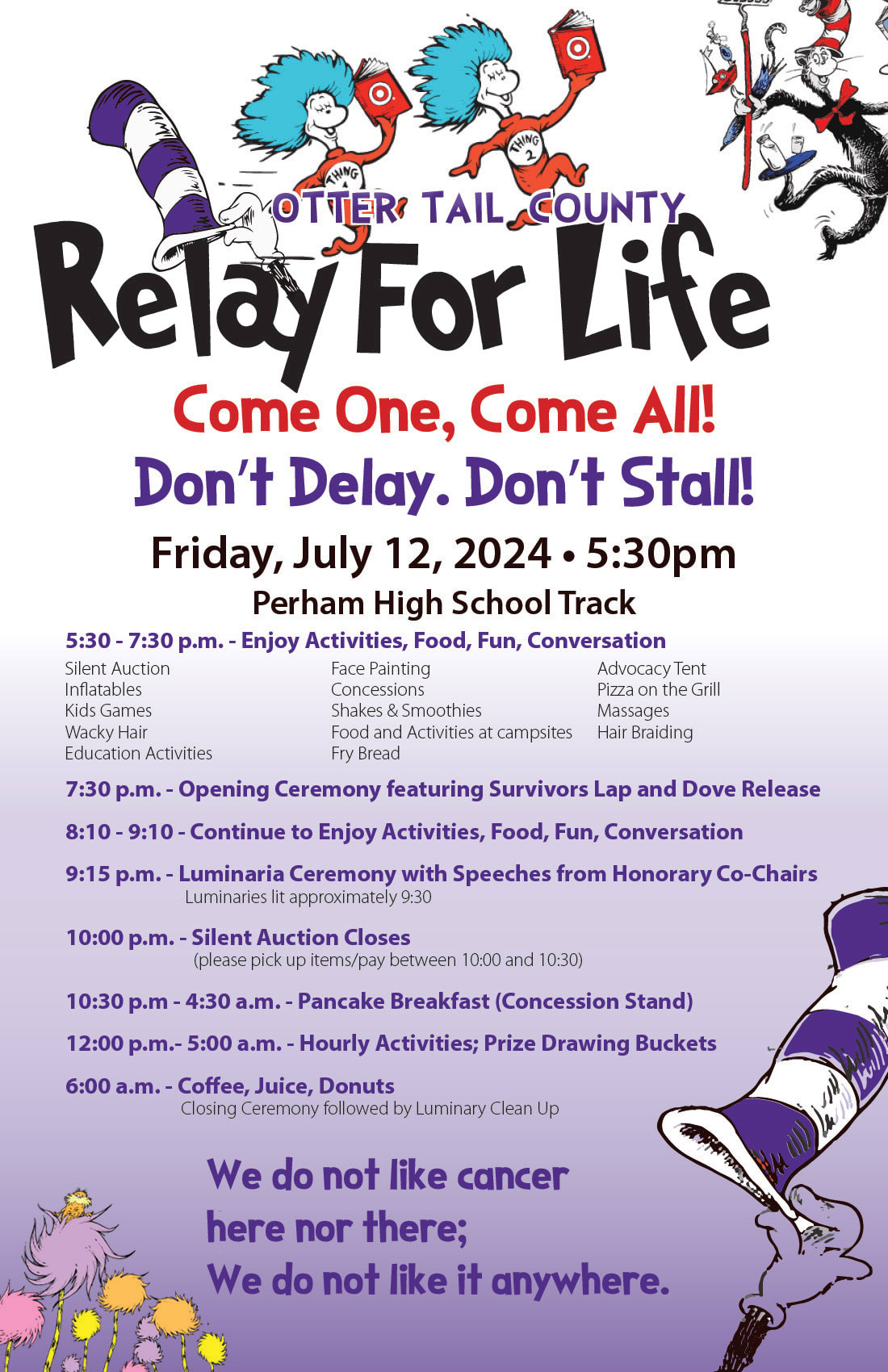 THING 1

THING 2

OTTER TAIL COUNTY

Relay For Life

Come One, Come All!

Don't Delay. Don't Stall!

Friday, July 12, 2024 • 5:30pm

Perham High School Track

5:30 - 7:30 p.m. - Enjoy Activities, Food, Fun, Conversation

Silent Auction
Inflatables
Kids Games
Wacky Hair
Education Activities

Face Painting
Concessions
Shakes & Smoothies
Food and Activities at campsites
Fry Bread

Advocacy Tent
Pizza on the Grill
Massages
Hair Braiding

7:30 p.m. - Opening Ceremony featuring Survivors Lap and Dove Release

8:10 - 9:10 - Continue to Enjoy Activities, Food, Fun, Conversation

9:15 p.m. - Luminaria Ceremony with Speeches from Honorary Co-Chairs
Luminaries lit approximately 9:30

10:00 p.m. - Silent Auction Closes
(please pick up items/pay between 10:00 and 10:30)

10:30 p.m - 4:30 a.m. - Pancake Breakfast (Concession Stand)

12:00 p.m.- 5:00 a.m. - Hourly Activities; Prize Drawing Buckets

6:00 a.m. - Coffee, Juice, Donuts
Closing Ceremony followed by Luminary Clean Up

We do not like cancer here nor there;
We do not like it anywhere.